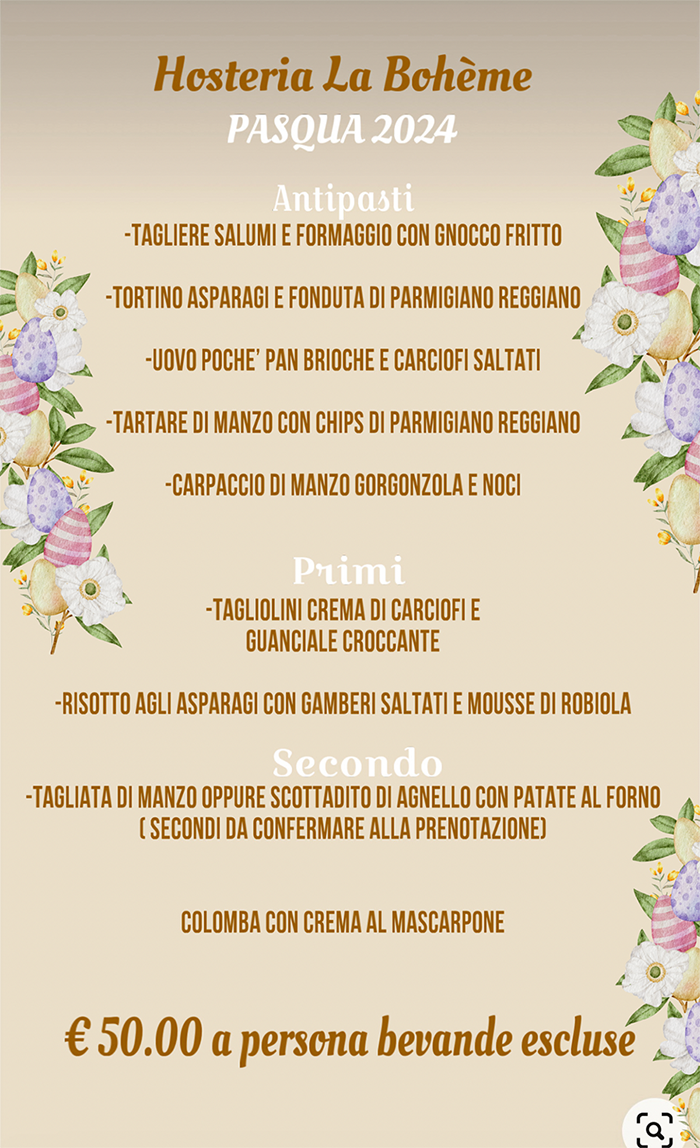 Hosteria La Bohème
PASQUA 2024

Antipasti
-TAGLIERE SALUMI E FORMAGGIO CON GNOCCO FRITTO

-TORTINO ASPARAGI E FONDUTA DI PARMIGIANO REGGIANO

-UOVO POCHE' PAN BRIOCHE E CARCIOFI SALTATI

-TARTARE DI MANZO CON CHIPS DI PARMIGIANO REGGIANO

-CARPACCIO DI MANZO GORGONZOLA E NOCI

Primi
-TAGLIOLINI CREMA DI CARCIOFI E GUANCIALE CROCCANTE

-RISOTTO AGLI ASPARAGI CON GAMBERI SALTATI E MOUSSE DI ROBIOLA

Secondo
-TAGLIATA DI MANZO OPPURE SCOTTADITO DI AGNELLO CON PATATE AL FORNO
( SECONDI DA CONFERMARE ALLA PRENOTAZIONE)

COLOMBA CON CREMA AL MASCARPONE

€ 50.00 a persona bevande escluse